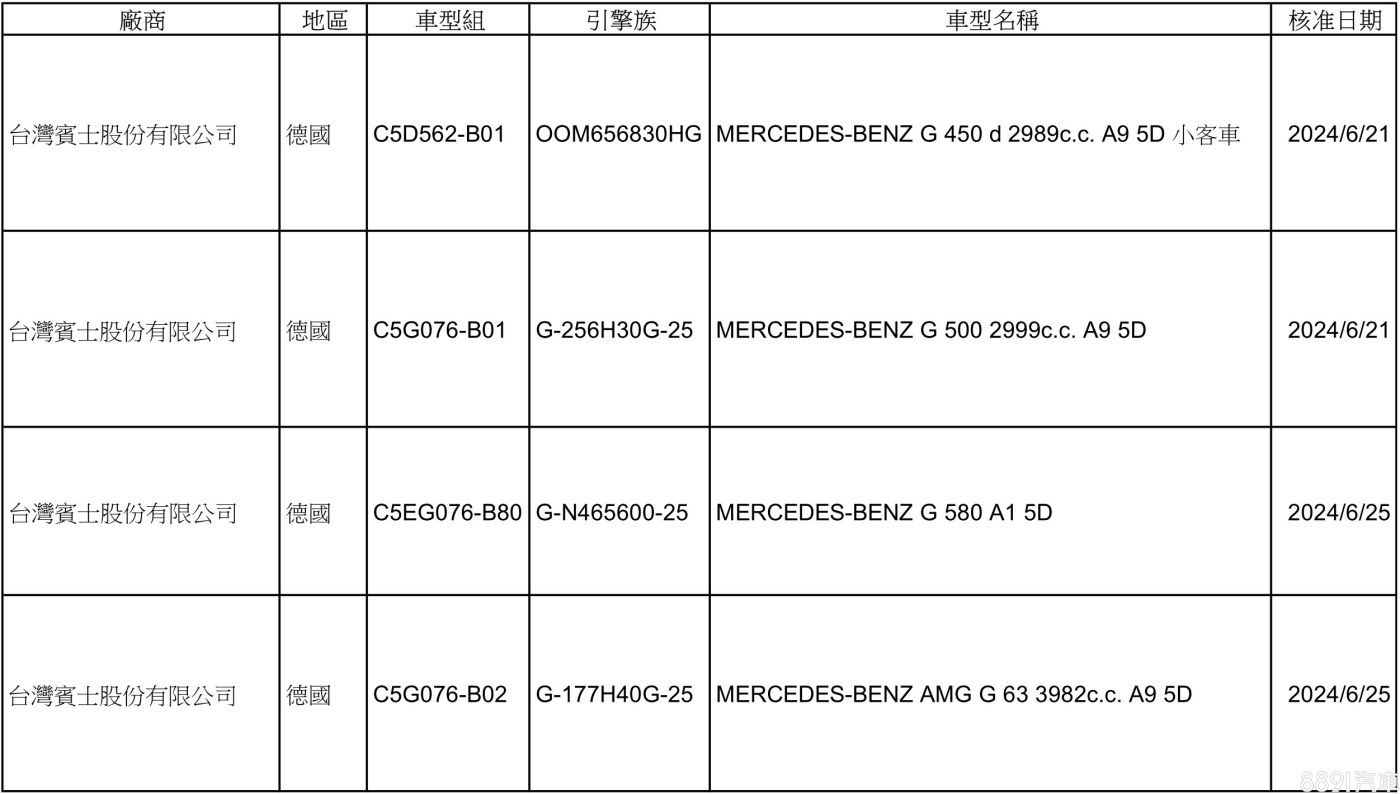 | 廠商 | 地區 | 車型組 | 引擎族 | 車型名稱 | 核准日期 |
|---|---|---|---|---|---|
| 台灣賓士股份有限公司 | 德國 | C5D562-B01 | OOM656830HG | MERCEDES-BENZ G 450 d 2989c.c. A9 5D 小客車 | 2024/6/21 |
| 台灣賓士股份有限公司 | 德國 | C5G076-B01 | G-256H30G-25 | MERCEDES-BENZ G 500 2999c.c. A9 5D | 2024/6/21 |
| 台灣賓士股份有限公司 | 德國 | C5EG076-B80 | G-N465600-25 | MERCEDES-BENZ G 580 A1 5D | 2024/6/25 |
| 台灣賓士股份有限公司 | 德國 | C5G076-B02 | G-177H40G-25 | MERCEDES-BENZ AMG G 63 3982c.c. A9 5D | 2024/6/25 |

8891汽車